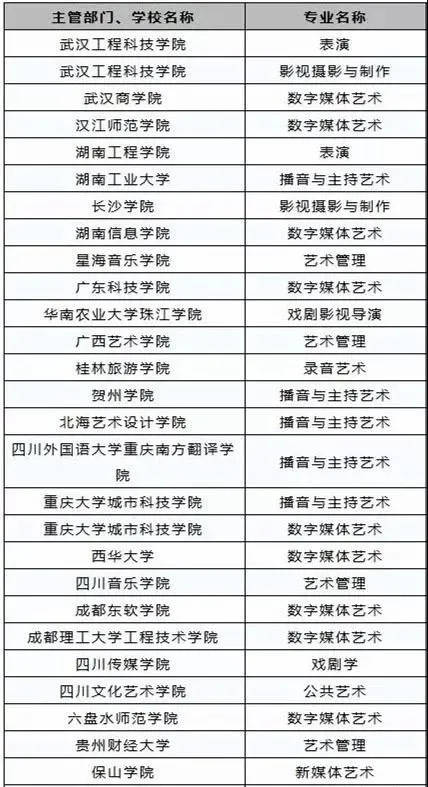 | 主管部门、学校名称 | 专业名称 |
|---|---|
| 武汉工程科技学院 | 表演 |
| 武汉工程科技学院 | 影视摄影与制作 |
| 武汉商学院 | 数字媒体艺术 |
| 汉江师范学院 | 数字媒体艺术 |
| 湖南工程学院 | 表演 |
| 湖南工业大学 | 播音与主持艺术 |
| 长沙学院 | 影视摄影与制作 |
| 湖南信息学院 | 数字媒体艺术 |
| 星海音乐学院 | 艺术管理 |
| 广东科技学院 | 数字媒体艺术 |
| 华南农业大学珠江学院 | 戏剧影视导演 |
| 广西艺术学院 | 艺术管理 |
| 桂林旅游学院 | 录音艺术 |
| 贺州学院 | 播音与主持艺术 |
| 北海艺术设计学院 | 播音与主持艺术 |
| 四川外国语大学重庆南方翻译学院 | 播音与主持艺术 |
| 重庆大学城市科技学院 | 播音与主持艺术 |
| 重庆大学城市科技学院 | 数字媒体艺术 |
| 西华大学 | 数字媒体艺术 |
| 四川音乐学院 | 艺术管理 |
| 成都东软学院 | 数字媒体艺术 |
| 成都理工大学工程技术学院 | 数字媒体艺术 |
| 四川传媒学院 | 戏剧学 |
| 四川文化艺术学院 | 公共艺术 |
| 六盘水师范学院 | 数字媒体艺术 |
| 贵州财经大学 | 艺术管理 |
| 保山学院 | 新媒体艺术 |